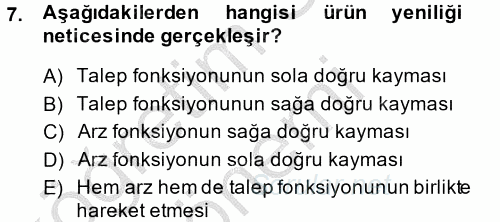 7. Aşağıdakilerden hangisi ürün yeniliği neticesinde gerçekleşir?

A) Talep fonksiyonunun sola doğru kayması
B) Talep fonksiyonunun sağa doğru kayması
C) Arz fonksiyonun sağa doğru kayması
D) Arz fonksiyonun sola doğru kayması
E) Hem arz hem de talep fonksiyonunun birlikte hareket etmesi